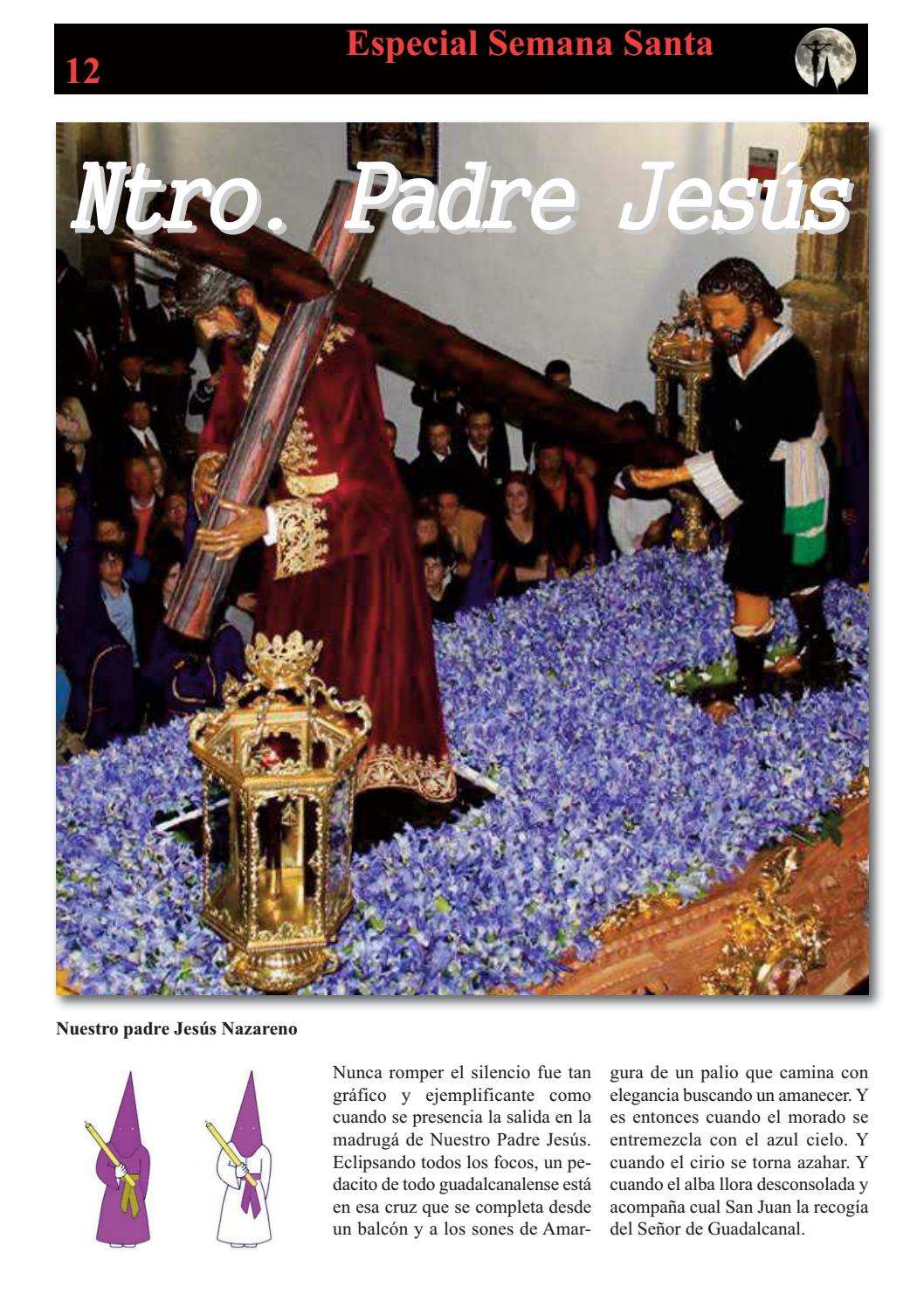 12

Especial Semana Santa

Ntro. Padre Jesús

Nuestro padre Jesús Nazareno

Nunca romper el silencio fue tan gráfico y ejemplificante como cuando se presencia la salida en la madrugá de Nuestro Padre Jesús. Eclipsando todos los focos, un pedacito de todo guadalcanalense está en esa cruz que se completa desde un balcón y a los sones de Amargura de un palio que camina con elegancia buscando un amanecer. Y es entonces cuando el morado se entremezcla con el azul cielo. Y cuando el cirio se torna azahar. Y cuando el alba llora desconsolada y acompaña cual San Juan la recogía del Señor de Guadalcanal.